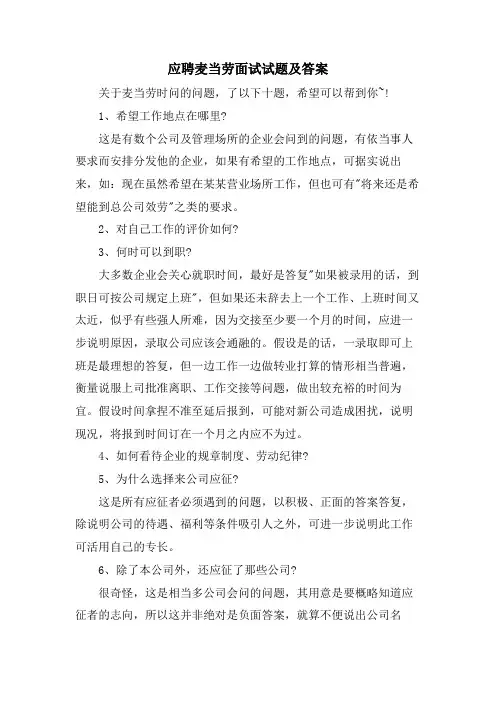 应聘麦当劳面试试题及答案

关于麦当劳时间的问题，了以下十题，希望可以帮到你~!

1、希望工作地点在哪里?

这是有数个公司及管理场所的企业会问到的问题，有依当事人要求而安排分发他的企业，如果有希望的工作地点，可据实说出来，如：现在虽然希望在某某营业场所工作，但也可有"将来还是希望能到总公司效劳"之类的要求。

2、对自己工作的评价如何?

3、何时可以到职?

大多数企业会关心就职时间，最好是答复"如果被录用的话，到职日可按公司规定上班"，但如果还未辞去上一个工作、上班时间又太近，似乎有些强人所难，因为交接至少要一个月的时间，应进一步说明原因，录取公司应该会通融的。假设是的话，一录取即可上班是最理想的答复，但一边工作一边做转业打算的情形相当普遍，衡量说服上司批准离职、工作交接等问题，做出较充裕的时间为宜。假设时间拿捏不准至延后报到，可能对新公司造成困扰，说明现况，将报到时间订在一个月之内应不为过。

4、如何看待企业的规章制度、劳动纪律?

5、为什么选择来公司应征?

这是所有应征者必须遇到的问题，以积极、正面的答案答复，除说明公司的待遇、福利等条件吸引人之外，可进一步说明此工作可活用自己的专长。

6、除了本公司外，还应征了那些公司?

很奇怪，这是相当多公司会问的问题，其用意是要概略知道应征者的志向，所以这并非绝对是负面答案，就算不便说出公司名